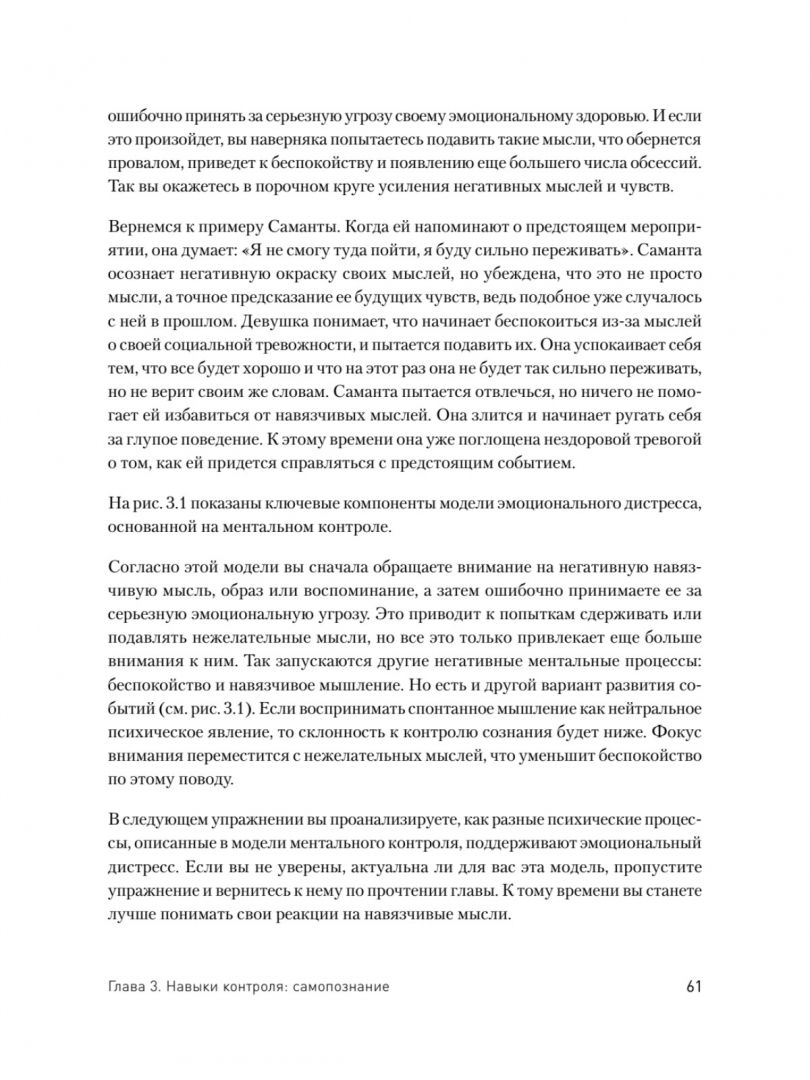 ошибочно принять за серьезную угрозу своему эмоциональному здоровью. И если это произойдет, вы наверняка попытаетесь подавить такие мысли, что обернется провалом, приведет к беспокойству и появлению еще большего числа обсессий. Так вы окажетесь в порочном круге усиления негативных мыслей и чувств.

Вернемся к примеру Саманты. Когда ей напоминают о предстоящем мероприятии, она думает: «Я не смогу туда пойти, я буду сильно переживать». Саманта осознает негативную окраску своих мыслей, но убеждена, что это не просто мысли, а точное предсказание ее будущих чувств, ведь подобное уже случалось с ней в прошлом. Девушка понимает, что начинает беспокоиться из-за мыслей о своей социальной тревожности, и пытается подавить их. Она успокаивает себя тем, что все будет хорошо и что на этот раз она не будет так сильно переживать, но не верит своим же словам. Саманта пытается отвлечься, но ничего не помогает ей избавиться от навязчивых мыслей. Она злится и начинает ругать себя за глупое поведение. К этому времени она уже поглощена нездоровой тревогой о том, как ей придется справляться с предстоящим событием.

На рис. 3.1 показаны ключевые компоненты модели эмоционального дистресса, основанной на ментальном контроле.

Согласно этой модели вы сначала обращаете внимание на негативную навязчивую мысль, образ или воспоминание, а затем ошибочно принимаете ее за серьезную эмоциональную угрозу. Это приводит к попыткам сдерживать или подавлять нежелательные мысли, но все это только привлекает еще больше внимания к ним. Так запускаются другие негативные ментальные процессы: беспокойство и навязчивое мышление. Но есть и другой вариант развития событий (см. рис. 3.1). Если воспринимать спонтанное мышление как нейтральное психическое явление, то склонность к контролю сознания будет ниже. Фокус внимания переместится с нежелательных мыслей, что уменьшит беспокойство по этому поводу.

В следующем упражнении вы проанализируете, как разные психические процессы, описанные в модели ментального контроля, поддерживают эмоциональный дистресс. Если вы не уверены, актуальна ли для вас эта модель, пропустите упражнение и вернитесь к нему по прочтении главы. К тому времени вы станете лучше понимать свои реакции на навязчивые мысли.

Глава 3. Навыки контроля: самопознание 61